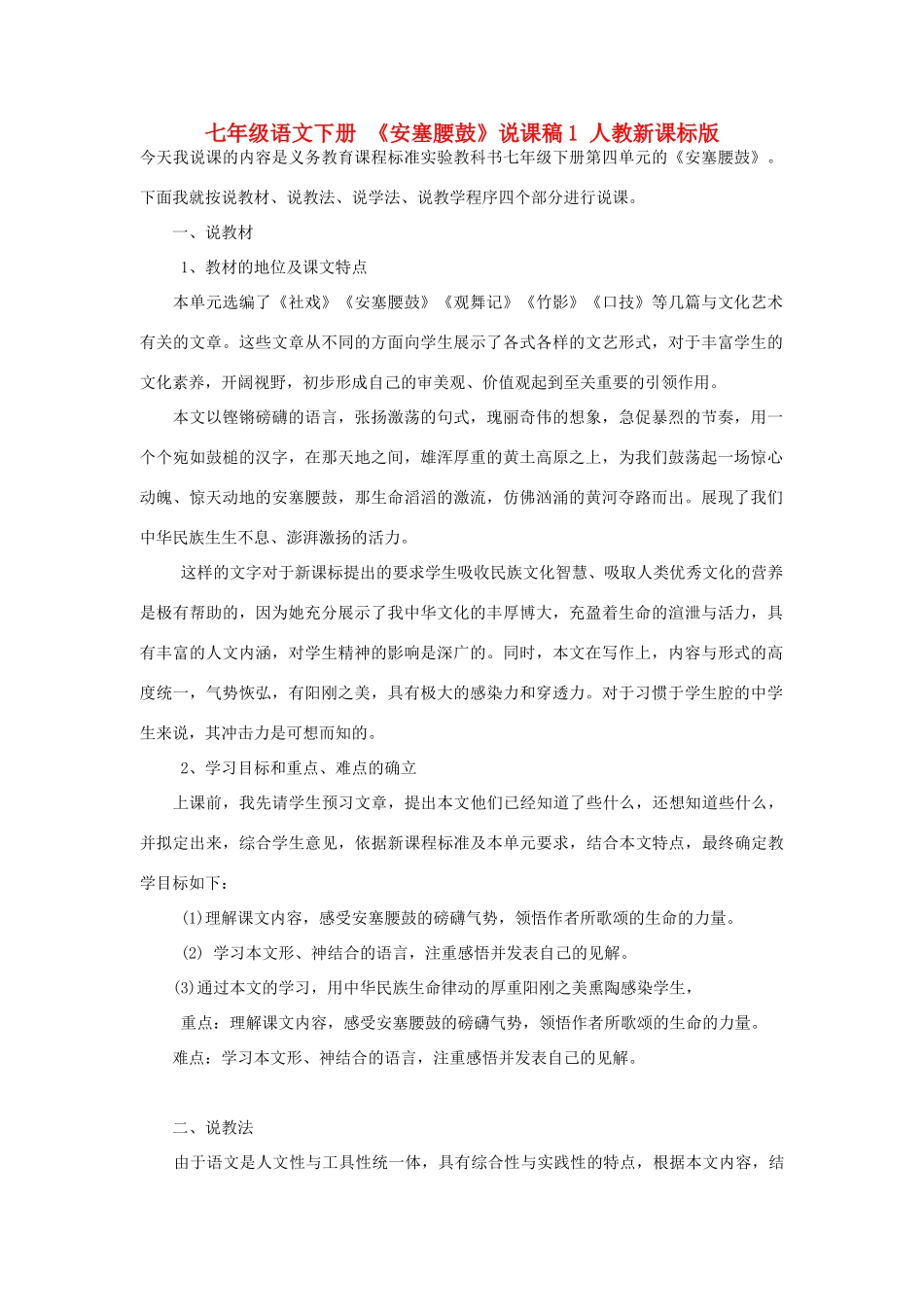 七年级语文下册 《安塞腰鼓》说课稿1 人教新课标版

今天我说课的内容是义务教育课程标准实验教科书七年级下册第四单元的《安塞腰鼓》。下面我就按说教材、说教法、说学法、说教学程序四个部分进行说课。

一、说教材

1、教材的地位及课文特点

本单元选编了《社戏》《安塞腰鼓》《观舞记》《竹影》《口技》等几篇与文化艺术有关的文章。这些文章从不同的方面向学生展示了各式各样的文艺形式，对于丰富学生的文化素养，开阔视野，初步形成自己的审美观、价值观起到至关重要的引领作用。

本文以铿锵磅礴的语言，张扬激荡的句式，瑰丽奇伟的想象，急促暴烈的节奏，用一个个宛如鼓槌的汉字，在那天地之间，雄浑厚重的黄土高原之上，为我们鼓荡起一场惊心动魄、惊天动地的安塞腰鼓，那生命滔滔的激流，仿佛汹涌的黄河夺路而出。展现了我们中华民族生生不息、澎湃激扬的活力。

这样的文字对于新课标提出的要求学生吸收民族文化智慧、吸取人类优秀文化的营养是极有帮助的，因为她充分展示了我中华文化的丰厚博大，充盈着生命的渲泄与活力，具有丰富的人文内涵，对学生精神的影响是深广的。同时，本文在写作上，内容与形式的高度统一，气势恢弘，有阳刚之美，具有极大的感染力和穿透力。对于习惯于学生腔的中学生来说，其冲击力是可想而知的。

2、学习目标和重点、难点的确立

上课前，我先请学生预习文章，提出本文他们已经知道了些什么，还想知道些什么，并拟定出来，综合学生意见，依据新课程标准及本单元要求，结合本文特点，最终确定教学目标如下：

(1)理解课文内容，感受安塞腰鼓的磅礴气势，领悟作者所歌颂的生命的力量。

(2) 学习本文形、神结合的语言，注重感悟并发表自己的见解。

(3)通过本文的学习，用中华民族生命律动的厚重阳刚之美熏陶感染学生，

重点：理解课文内容，感受安塞腰鼓的磅礴气势，领悟作者所歌颂的生命的力量。

难点：学习本文形、神结合的语言，注重感悟并发表自己的见解。

二、说教法

由于语文是人文性与工具性统一体，具有综合性与实践性的特点，根据本文内容，结